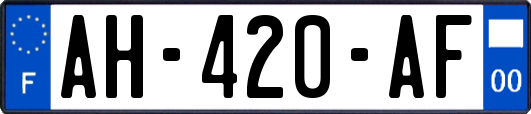 F
AH-420-AF
00